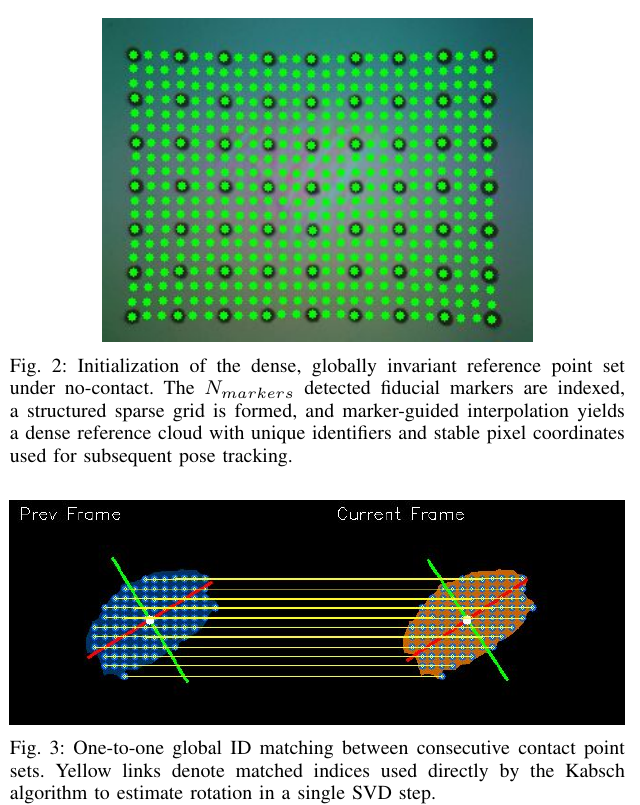 Fig. 2: Initialization of the dense, globally invariant reference point set under no-contact. The $N_{markers}$ detected fiducial markers are indexed, a structured sparse grid is formed, and marker-guided interpolation yields a dense reference cloud with unique identifiers and stable pixel coordinates used for subsequent pose tracking.

Prev Frame

Current Frame

Fig. 3: One-to-one global ID matching between consecutive contact point sets. Yellow links denote matched indices used directly by the Kabsch algorithm to estimate rotation in a single SVD step.